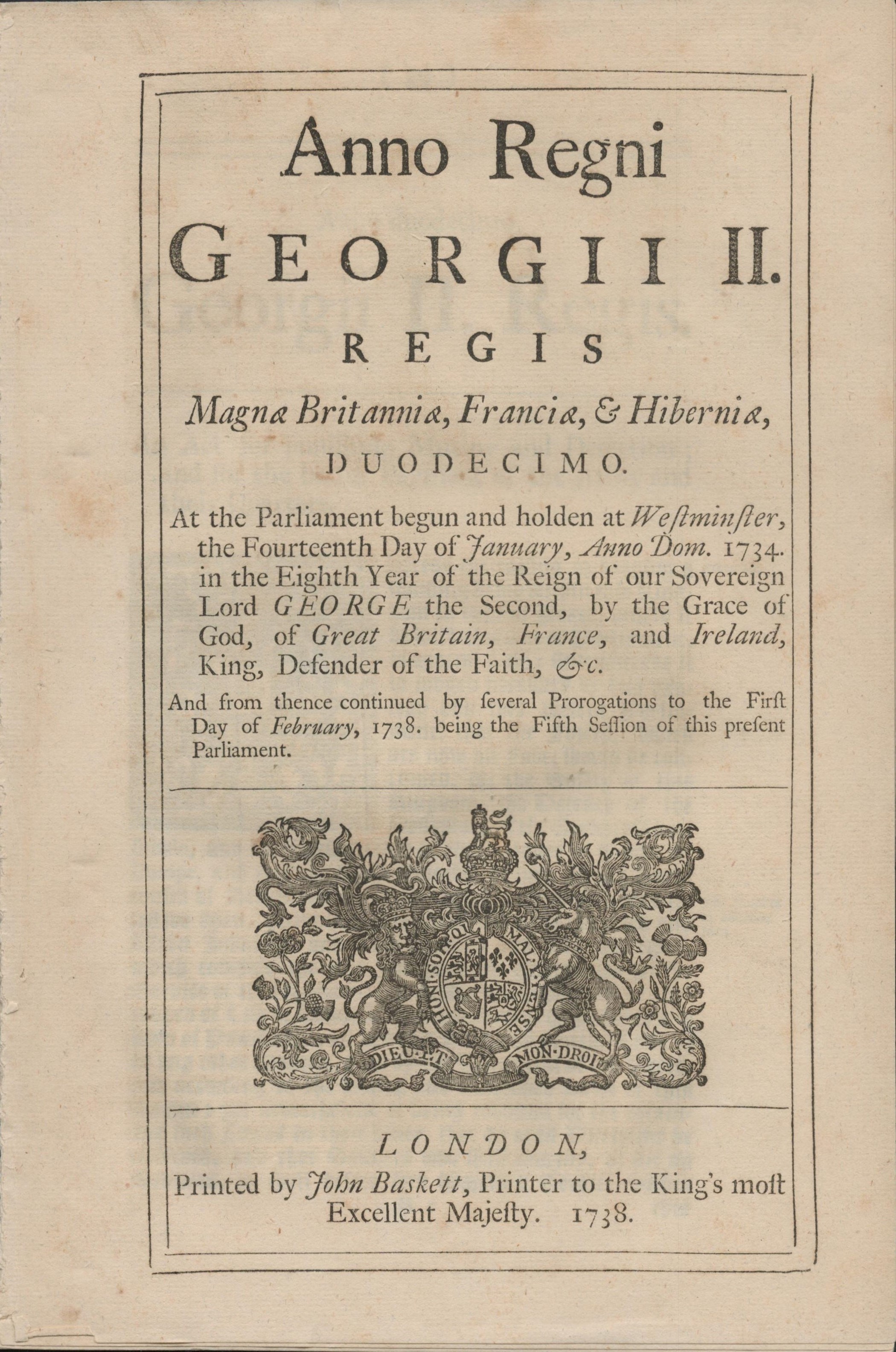 Anno Regni

GEORGII II.

REGIS

Magnæ Britanniæ, Franciæ, & Hiberniæ,

DUODECIMO.

At the Parliament begun and holden at Weſtminſter, the Fourteenth Day of January, Anno Dom. 1734. in the Eighth Year of the Reign of our Sovereign Lord GEORGE the Second, by the Grace of God, of Great Britain, France, and Ireland, King, Defender of the Faith, &c.

And from thence continued by ſeveral Prorogations to the Firſt Day of February, 1738. being the Fifth Seſſion of this preſent Parliament.

HONI SOIT QUI MAL Y PENSE

DIEU ET MON DROIT

LONDON,
Printed by John Baskett, Printer to the King's moſt Excellent Majeſty. 1738.